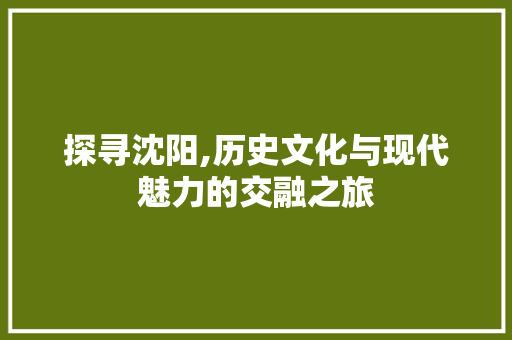 探寻沈阳,历史文化与现代魅力的交融之旅